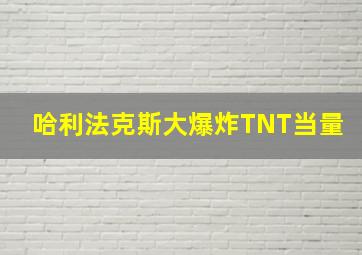 哈利法克斯大爆炸TNT当量